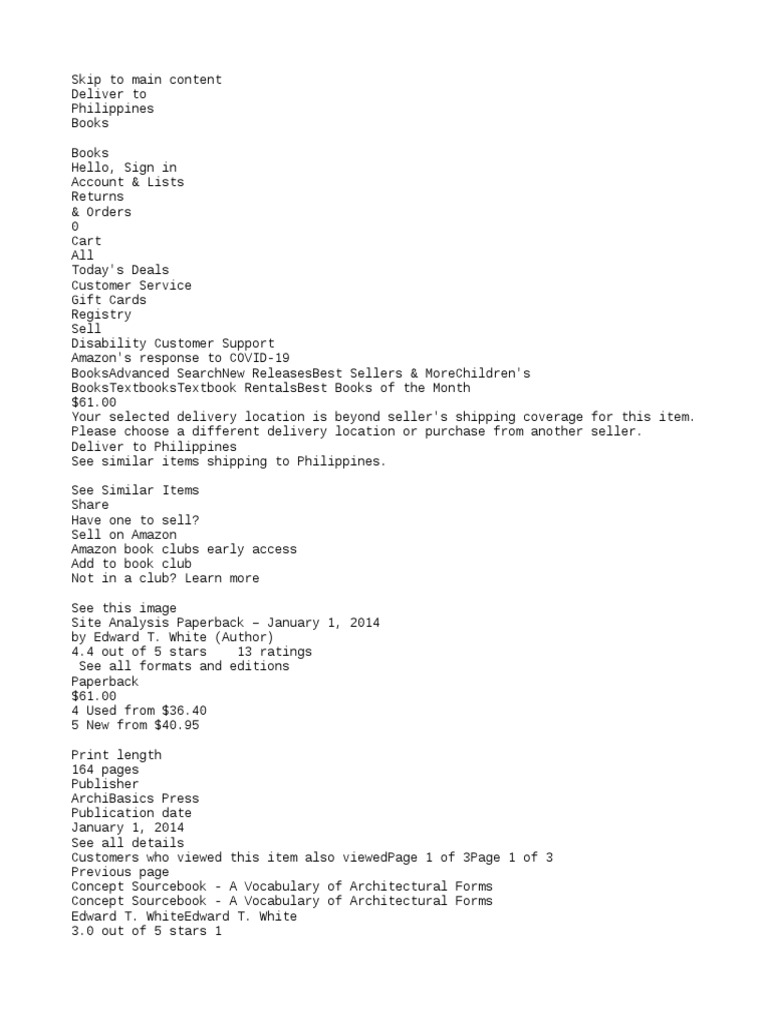 Skip to main content
Deliver to
Philippines
Books

Books
Hello, Sign in
Account & Lists
Returns
& Orders
0
Cart
All
Today's Deals
Customer Service
Gift Cards
Registry
Sell
Disability Customer Support
Amazon's response to COVID-19
BooksAdvanced SearchNew ReleasesBest Sellers & MoreChildren's BooksTextbooksTextbook RentalsBest Books of the Month
$61.00
Your selected delivery location is beyond seller's shipping coverage for this item. Please choose a different delivery location or purchase from another seller.
Deliver to Philippines
See similar items shipping to Philippines.

See Similar Items
Share
Have one to sell?
Sell on Amazon
Amazon book clubs early access
Add to book club
Not in a club? Learn more

See this image
Site Analysis Paperback – January 1, 2014
by Edward T. White (Author)
4.4 out of 5 stars 13 ratings
See all formats and editions
Paperback
$61.00
4 Used from $36.40
5 New from $40.95

Print length
164 pages
Publisher
ArchiBasics Press
Publication date
January 1, 2014
See all details
Customers who viewed this item also viewedPage 1 of 3Page 1 of 3
Previous page
Concept Sourcebook - A Vocabulary of Architectural Forms
Concept Sourcebook - A Vocabulary of Architectural Forms
Edward T. WhiteEdward T. White
3.0 out of 5 stars 1